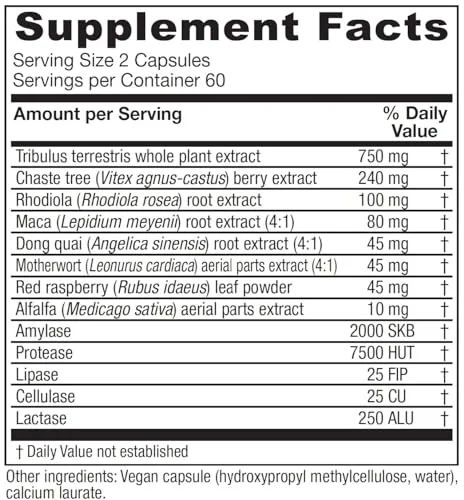 Supplement Facts

Serving Size 2 Capsules
Servings per Container 60

| Amount per Serving | | % Daily Value |
|---|---|---|
| Tribulus terrestris whole plant extract | 750 mg | † |
| Chaste tree (Vitex agnus-castus) berry extract | 240 mg | † |
| Rhodiola (Rhodiola rosea) root extract | 100 mg | † |
| Maca (Lepidium meyenii) root extract (4:1) | 80 mg | † |
| Dong quai (Angelica sinensis) root extract (4:1) | 45 mg | † |
| Motherwort (Leonurus cardiaca) aerial parts extract (4:1) | 45 mg | † |
| Red raspberry (Rubus idaeus) leaf powder | 45 mg | † |
| Alfalfa (Medicago sativa) aerial parts extract | 10 mg | † |
| Amylase | 2000 SKB | † |
| Protease | 7500 HUT | † |
| Lipase | 25 FIP | † |
| Cellulase | 25 CU | † |
| Lactase | 250 ALU | † |

† Daily Value not established

Other ingredients: Vegan capsule (hydroxypropyl methylcellulose, water), calcium laurate.